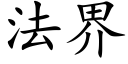 法界